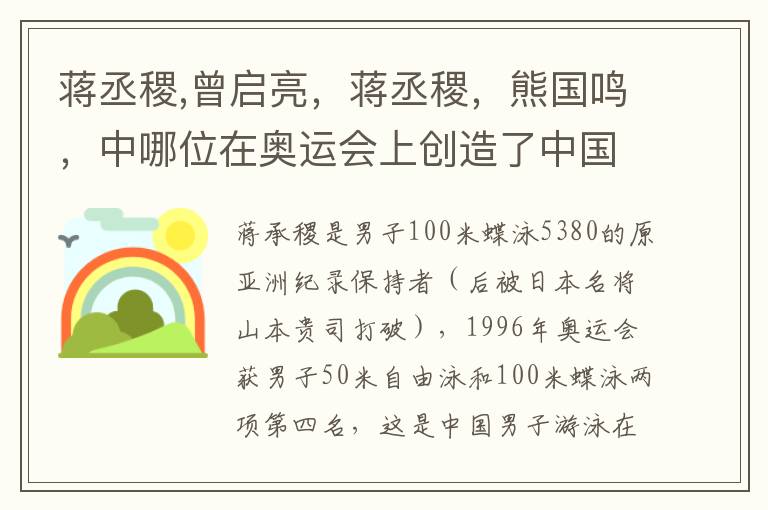 蒋丞稷,曾启亮，蒋丞稷，熊国鸣，中哪位在奥运会上创造了中国

蒋承稷是男子100米蝶泳5380的原亚洲纪录保持者（后被日本名将山本贵司打破），1996年奥运会获男子50米自由泳和100米蝶泳两项第四名，这是中国男子游泳在